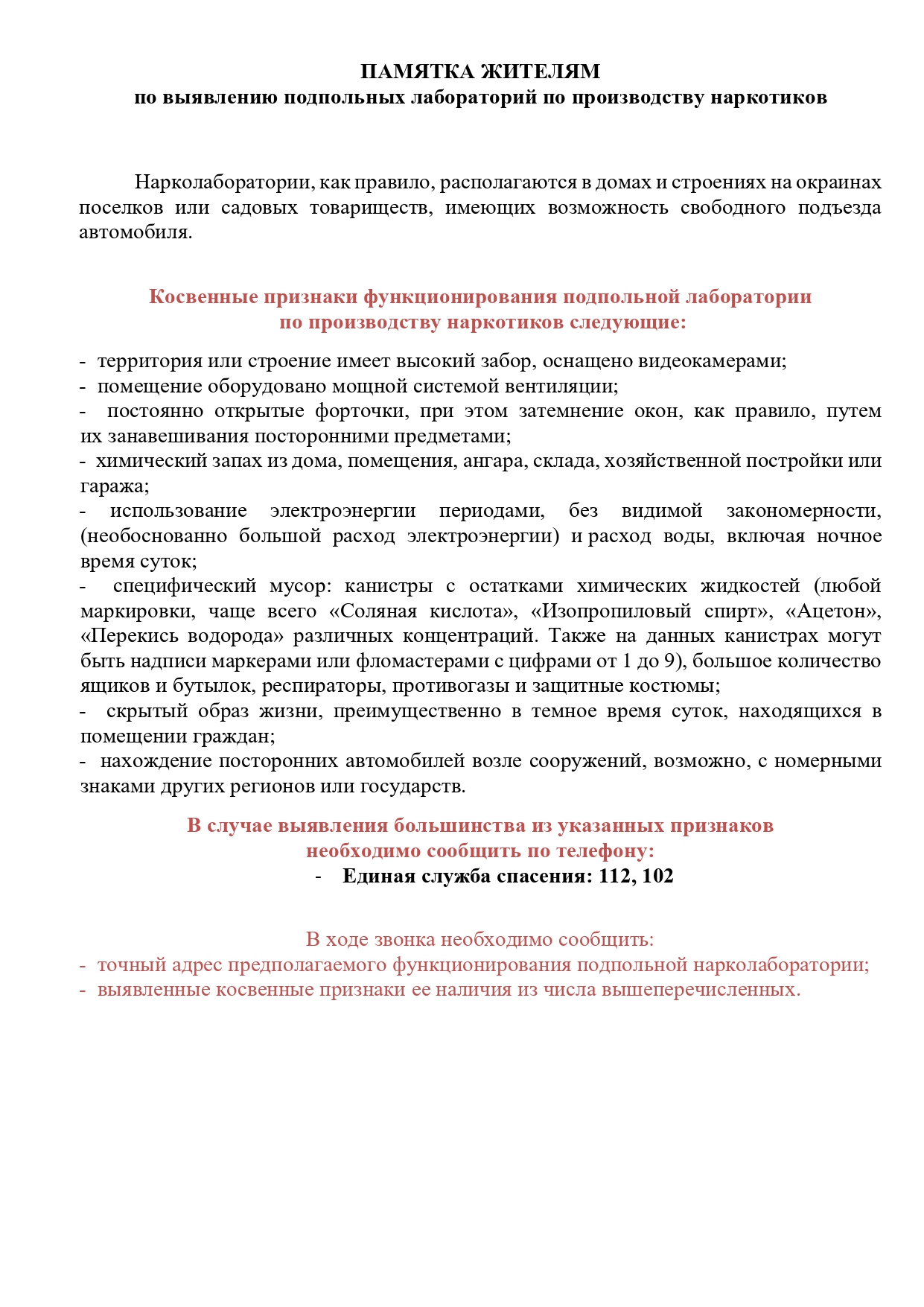 ПАМЯТКА ЖИТЕЛЯМ
по выявлению подпольных лабораторий по производству наркотиков

Нарколаборатории, как правило, располагаются в домах и строениях на окраинах поселков или садовых товариществ, имеющих возможность свободного подъезда автомобиля.

Косвенные признаки функционирования подпольной лаборатории
по производству наркотиков следующие:

- территория или строение имеет высокий забор, оснащено видеокамерами;
- помещение оборудовано мощной системой вентиляции;
- постоянно открытые форточки, при этом затемнение окон, как правило, путем их занавешивания посторонними предметами;
- химический запах из дома, помещения, ангара, склада, хозяйственной постройки или гаража;
- использование электроэнергии периодами, без видимой закономерности, (необоснованно большой расход электроэнергии) и расход воды, включая ночное время суток;
- специфический мусор: канистры с остатками химических жидкостей (любой маркировки, чаще всего «Соляная кислота», «Изопропиловый спирт», «Ацетон», «Перекись водорода» различных концентраций. Также на данных канистрах могут быть надписи маркерами или фломастерами с цифрами от 1 до 9), большое количество ящиков и бутылок, респираторы, противогазы и защитные костюмы;
- скрытый образ жизни, преимущественно в темное время суток, находящихся в помещении граждан;
- нахождение посторонних автомобилей возле сооружений, возможно, с номерными знаками других регионов или государств.

В случае выявления большинства из указанных признаков
необходимо сообщить по телефону:
- Единая служба спасения: 112, 102

В ходе звонка необходимо сообщить:
- точный адрес предполагаемого функционирования подпольной нарколаборатории;
- выявленные косвенные признаки ее наличия из числа вышеперечисленных.